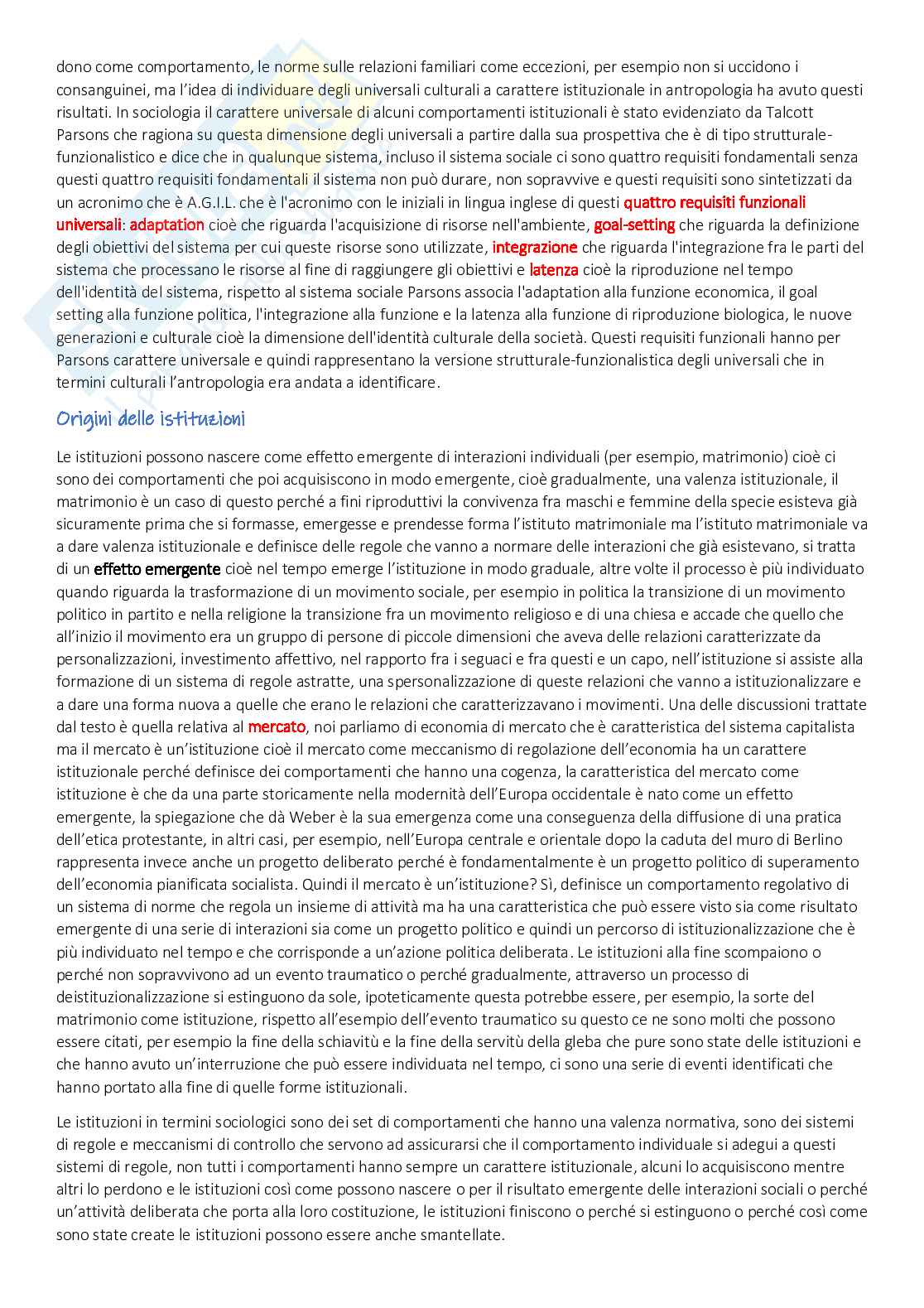 dono come comportamento, le norme sulle relazioni familiari come eccezioni, per esempio non si uccidono i consanguinei, ma l'idea di individuare degli universali culturali a carattere istituzionale in antropologia ha avuto questi risultati. In sociologia il carattere universale di alcuni comportamenti istituzionali è stato evidenziato da Talcott Parsons che ragiona su questa dimensione degli universali a partire dalla sua prospettiva che è di tipo strutturale-funzionalistico e dice che in qualunque sistema, incluso il sistema sociale ci sono quattro requisiti fondamentali senza questi quattro requisiti fondamentali il sistema non può durare, non sopravvive e questi requisiti sono sintetizzati da un acronimo che è A.G.I.L. che è l'acronimo con le iniziali in lingua inglese di questi quattro requisiti funzionali universali: adaptation cioè che riguarda l'acquisizione di risorse nell'ambiente, goal-setting che riguarda la definizione degli obiettivi del sistema per cui queste risorse sono utilizzate, integrazione che riguarda l'integrazione fra le parti del sistema che processano le risorse al fine di raggiungere gli obiettivi e latenza cioè la riproduzione nel tempo dell'identità del sistema, rispetto al sistema sociale Parsons associa l'adaptation alla funzione economica, il goal setting alla funzione politica, l'integrazione alla funzione e la latenza alla funzione di riproduzione biologica, le nuove generazioni e culturale cioè la dimensione dell'identità culturale della società. Questi requisiti funzionali hanno per Parsons carattere universale e quindi rappresentano la versione strutturale-funzionalistica degli universali che in termini culturali l'antropologia era andata a identificare.

Origini delle istituzioni

Le istituzioni possono nascere come effetto emergente di interazioni individuali (per esempio, matrimonio) cioè ci sono dei comportamenti che poi acquisiscono in modo emergente, cioè gradualmente, una valenza istituzionale, il matrimonio è un caso di questo perché a fini riproduttivi la convivenza fra maschi e femmine della specie esisteva già sicuramente prima che si formasse, emergesse e prendesse forma l'istituto matrimoniale ma l'istituto matrimoniale va a dare valenza istituzionale e definisce delle regole che vanno a normare delle interazioni che già esistevano, si tratta di un effetto emergente cioè nel tempo emerge l'istituzione in modo graduale, altre volte il processo è più individuato quando riguarda la trasformazione di un movimento sociale, per esempio in politica la transizione di un movimento politico in partito e nella religione la transizione fra un movimento religioso e di una chiesa e accade che quello che all'inizio il movimento era un gruppo di persone di piccole dimensioni che aveva delle relazioni caratterizzate da personalizzazioni, investimento affettivo, nel rapporto fra i seguaci e fra questi e un capo, nell'istituzione si assiste alla formazione di un sistema di regole astratte, una spersonalizzazione di queste relazioni che vanno a istituzionalizzare e a dare una forma nuova a quelle che erano le relazioni che caratterizzavano i movimenti. Una delle discussioni trattate dal testo è quella relativa al mercato, noi parliamo di economia di mercato che è caratteristica del sistema capitalista ma il mercato è un'istituzione cioè il mercato come meccanismo di regolazione dell'economia ha un carattere istituzionale perché definisce dei comportamenti che hanno una cogenza, la caratteristica del mercato come istituzione è che da una parte storicamente nella modernità dell'Europa occidentale è nato come un effetto emergente, la spiegazione che dà Weber è la sua emergenza come una conseguenza della diffusione di una pratica dell'etica protestante, in altri casi, per esempio, nell'Europa centrale e orientale dopo la caduta del muro di Berlino rappresenta invece anche un progetto deliberato perché è fondamentalmente è un progetto politico di superamento dell'economia pianificata socialista. Quindi il mercato è un'istituzione? Sì, definisce un comportamento regolativo di un sistema di norme che regola un insieme di attività ma ha una caratteristica che può essere visto sia come risultato emergente di una serie di interazioni sia come un progetto politico e quindi un percorso di istituzionalizzazione che è più individuato nel tempo e che corrisponde a un'azione politica deliberata. Le istituzioni alla fine scompaiono o perché non sopravvivono ad un evento traumatico o perché gradualmente, attraverso un processo di deistituzionalizzazione si estinguono da sole, ipoteticamente questa potrebbe essere, per esempio, la sorte del matrimonio come istituzione, rispetto all'esempio dell'evento traumatico su questo ce ne sono molti che possono essere citati, per esempio la fine della schiavitù e la fine della servitù della gleba che pure sono state delle istituzioni e che hanno avuto un'interruzione che può essere individuata nel tempo, ci sono una serie di eventi identificati che hanno portato alla fine di quelle forme istituzionali.

Le istituzioni in termini sociologici sono dei set di comportamenti che hanno una valenza normativa, sono dei sistemi di regole e meccanismi di controllo che servono ad assicurarsi che il comportamento individuale si adegui a questi sistemi di regole, non tutti i comportamenti hanno sempre un carattere istituzionale, alcuni lo acquisiscono mentre altri lo perdono e le istituzioni così come possono nascere o per il risultato emergente delle interazioni sociali o perché un'attività deliberata che porta alla loro costituzione, le istituzioni finiscono o perché si estinguono o perché così come sono state create le istituzioni possono essere anche smantellate.